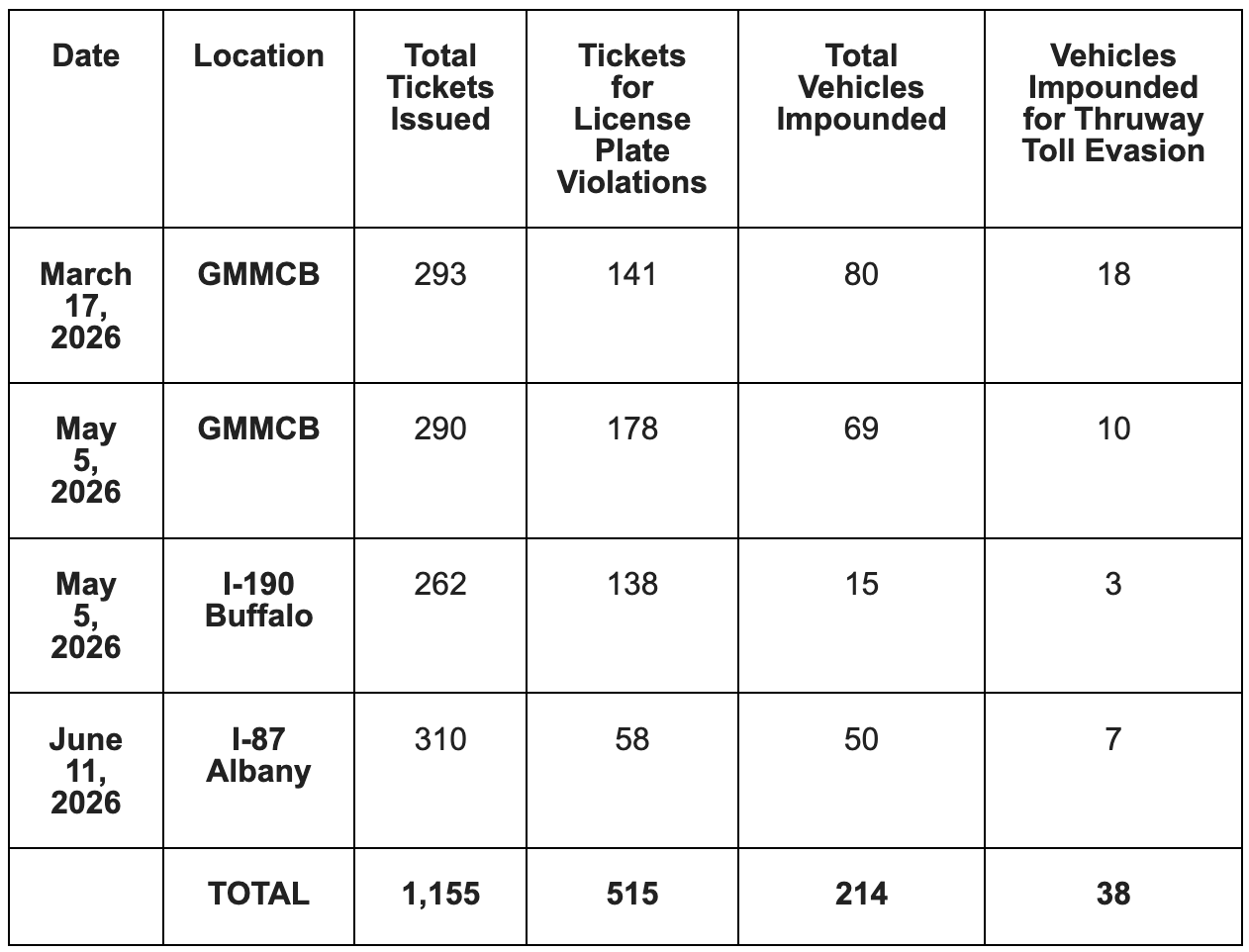 | Date | Location | Total Tickets Issued | Tickets for License Plate Violations | Total Vehicles Impounded | Vehicles Impounded for Thruway Toll Evasion |
|---|---|---|---|---|---|
| March 17, 2026 | GMMCB | 293 | 141 | 80 | 18 |
| May 5, 2026 | GMMCB | 290 | 178 | 69 | 10 |
| May 5, 2026 | I-190 Buffalo | 262 | 138 | 15 | 3 |
| June 11, 2026 | I-87 Albany | 310 | 58 | 50 | 7 |
| | TOTAL | 1,155 | 515 | 214 | 38 |